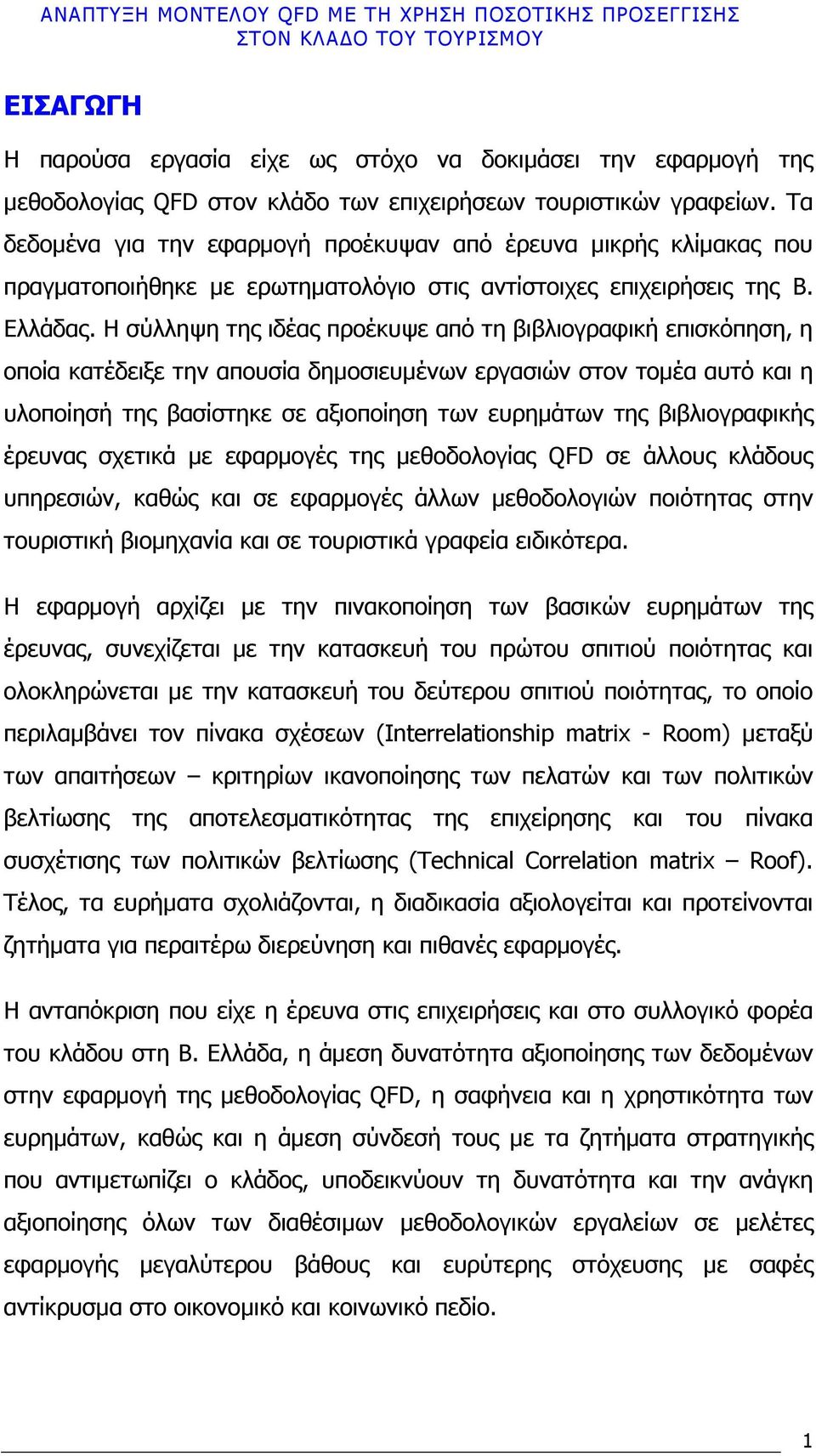 ΑΝΑΠΤΥΞΗ ΜΟΝΤΕΛΟΥ QFD ΜΕ ΤΗ ΧΡΗΣΗ ΠΟΣΟΤΙΚΗΣ ΠΡΟΣΕΓΓΙΣΗΣ ΣΤΟΝ ΚΛΑΔΟ ΤΟΥ ΤΟΥΡΙΣΜΟΥ

ΕΙΣΑΓΩΓΗ

Η παρούσα εργασία είχε ως στόχο να δοκιμάσει την εφαρμογή της μεθοδολογίας QFD στον κλάδο των επιχειρήσεων τουριστικών γραφείων. Τα δεδομένα για την εφαρμογή προέκυψαν από έρευνα μικρής κλίμακας που πραγματοποιήθηκε με ερωτηματολόγιο στις αντίστοιχες επιχειρήσεις της Β. Ελλάδας. Η σύλληψη της ιδέας προέκυψε από τη βιβλιογραφική επισκόπηση, η οποία κατέδειξε την απουσία δημοσιευμένων εργασιών στον τομέα αυτό και η υλοποίησή της βασίστηκε σε αξιοποίηση των ευρημάτων της βιβλιογραφικής έρευνας σχετικά με εφαρμογές της μεθοδολογίας QFD σε άλλους κλάδους υπηρεσιών, καθώς και σε εφαρμογές άλλων μεθοδολογιών ποιότητας στην τουριστική βιομηχανία και σε τουριστικά γραφεία ειδικότερα.

Η εφαρμογή αρχίζει με την πινακοποίηση των βασικών ευρημάτων της έρευνας, συνεχίζεται με την κατασκευή του πρώτου σπιτιού ποιότητας και ολοκληρώνεται με την κατασκευή του δεύτερου σπιτιού ποιότητας, το οποίο περιλαμβάνει τον πίνακα σχέσεων (Interrelationship matrix - Room) μεταξύ των απαιτήσεων – κριτηρίων ικανοποίησης των πελατών και των πολιτικών βελτίωσης της αποτελεσματικότητας της επιχείρησης και του πίνακα συσχέτισης των πολιτικών βελτίωσης (Technical Correlation matrix – Roof). Τέλος, τα ευρήματα σχολιάζονται, η διαδικασία αξιολογείται και προτείνονται ζητήματα για περαιτέρω διερεύνηση και πιθανές εφαρμογές.

Η ανταπόκριση που είχε η έρευνα στις επιχειρήσεις και στο συλλογικό φορέα του κλάδου στη Β. Ελλάδα, η άμεση δυνατότητα αξιοποίησης των δεδομένων στην εφαρμογή της μεθοδολογίας QFD, η σαφήνεια και η χρηστικότητα των ευρημάτων, καθώς και η άμεση σύνδεσή τους με τα ζητήματα στρατηγικής που αντιμετωπίζει ο κλάδος, υποδεικνύουν τη δυνατότητα και την ανάγκη αξιοποίησης όλων των διαθέσιμων μεθοδολογικών εργαλείων σε μελέτες εφαρμογής μεγαλύτερου βάθους και ευρύτερης στόχευσης με σαφές αντίκρυσμα στο οικονομικό και κοινωνικό πεδίο.

1